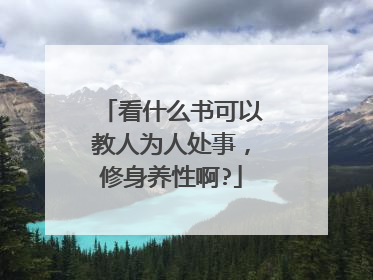 「看什么书可以教人为人处事，修身养性啊?」